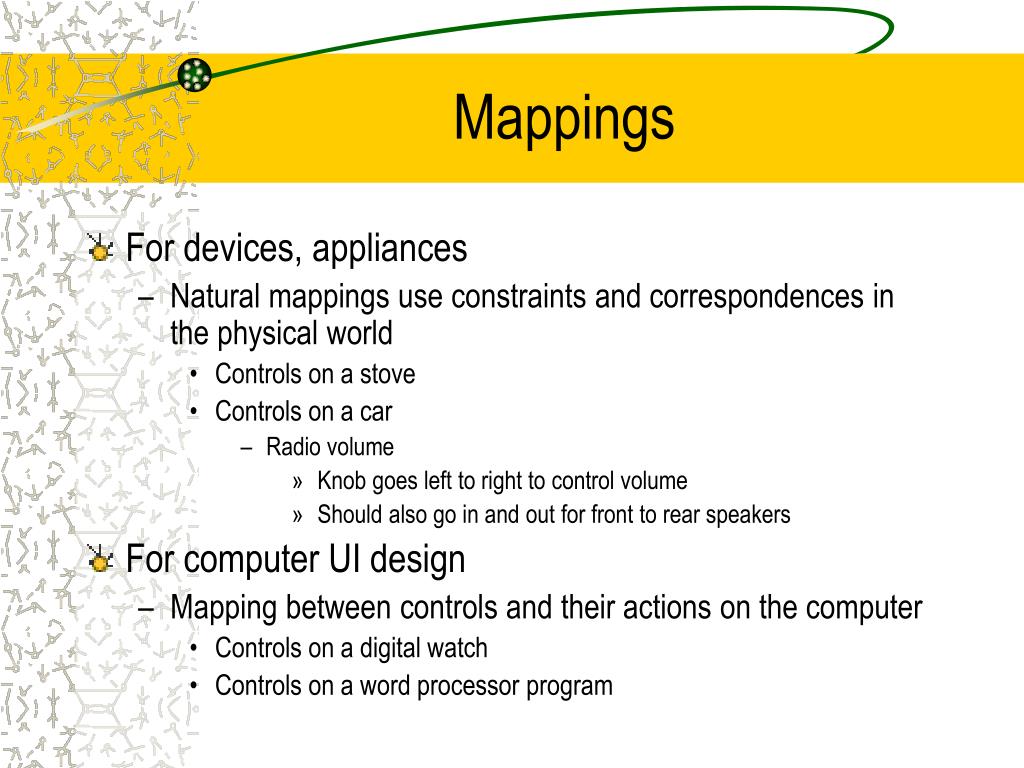 Mappings

For devices, appliances
– Natural mappings use constraints and correspondences in the physical world
• Controls on a stove
• Controls on a car
– Radio volume
» Knob goes left to right to control volume
» Should also go in and out for front to rear speakers

For computer UI design
– Mapping between controls and their actions on the computer
• Controls on a digital watch
• Controls on a word processor program